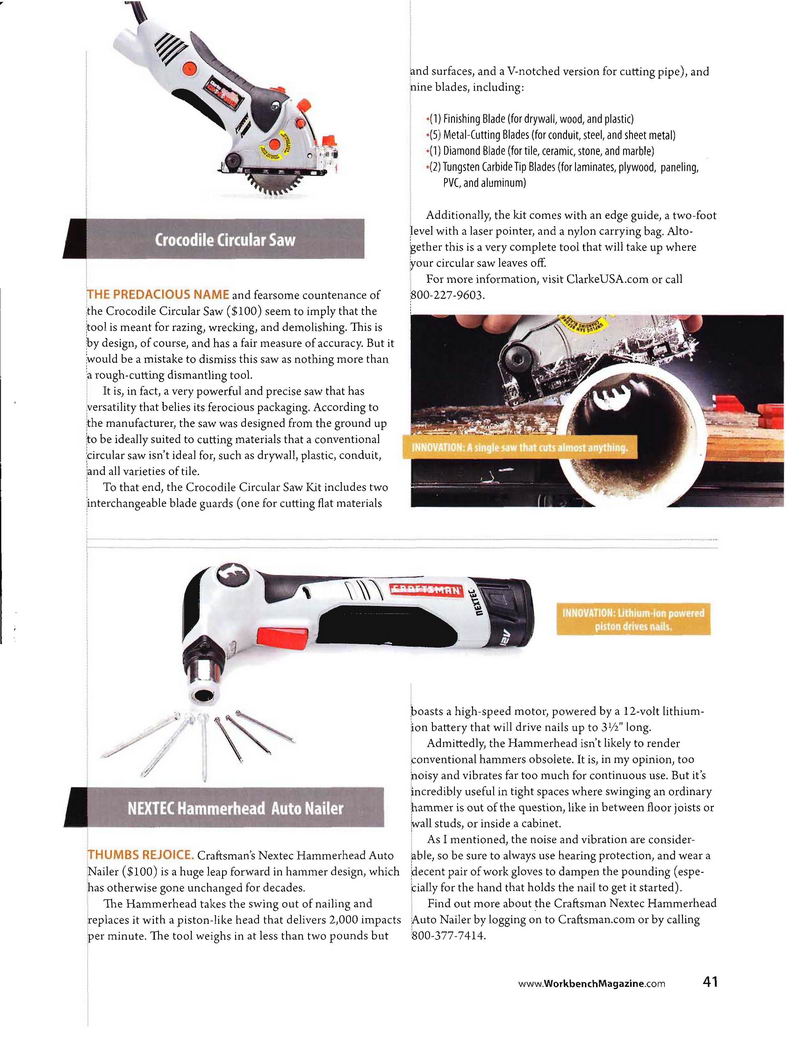 Crocodile Circular Saw

THE PREDACIOUS NAME and fearsome countenance of the Crocodile Circular Saw ($100) seem to imply that the tool is meant for razing, wrecking, and demolishing. This is by design, of course, and has a fair measure of accuracy. But it would be a mistake to dismiss this saw as nothing more than a rough-cutting dismantling tool.

It is, in fact, a very powerful and precise saw that has versatility that belies its ferocious packaging. According to the manufacturer, the saw was designed from the ground up to be ideally suited to cutting materials that a conventional circular saw isn't ideal for, such as drywall, plastic, conduit, and all varieties of tile.

To that end, the Crocodile Circular Saw Kit includes two interchangeable blade guards (one for cutting flat materials and surfaces, and a V-notched version for cutting pipe), and nine blades, including:

•(1) Finishing Blade (for drywall, wood, and plastic)
•(5) Metal-Cutting Blades (for conduit, steel, and sheet metal)
•(1) Diamond Blade (for tile, ceramic, stone, and marble)
•(2) Tungsten Carbide Tip Blades (for laminates, plywood, paneling, PVC, and aluminum)

Additionally, the kit comes with an edge guide, a two-foot level with a laser pointer, and a nylon carrying bag. Altogether this is a very complete tool that will take up where your circular saw leaves off.

For more information, visit ClarkeUSA.com or call 800-227-9603.

INNOVATION: A single saw that cuts almost anything.

CRAFTSMAN NEXTEC

INNOVATION: Lithium-ion powered piston drives nails.

NEXTEC Hammerhead Auto Nailer

THUMBS REJOICE. Craftsman's Nextec Hammerhead Auto Nailer ($100) is a huge leap forward in hammer design, which has otherwise gone unchanged for decades.

The Hammerhead takes the swing out of nailing and replaces it with a piston-like head that delivers 2,000 impacts per minute. The tool weighs in at less than two pounds but boasts a high-speed motor, powered by a 12-volt lithium-ion battery that will drive nails up to 3½" long.

Admittedly, the Hammerhead isn't likely to render conventional hammers obsolete. It is, in my opinion, too noisy and vibrates far too much for continuous use. But it's incredibly useful in tight spaces where swinging an ordinary hammer is out of the question, like in between floor joists or wall studs, or inside a cabinet.

As I mentioned, the noise and vibration are considerable, so be sure to always use hearing protection, and wear a decent pair of work gloves to dampen the pounding (especially for the hand that holds the nail to get it started).

Find out more about the Craftsman Nextec Hammerhead Auto Nailer by logging on to Craftsman.com or by calling 800-377-7414.

www.WorkbenchMagazine.com 41